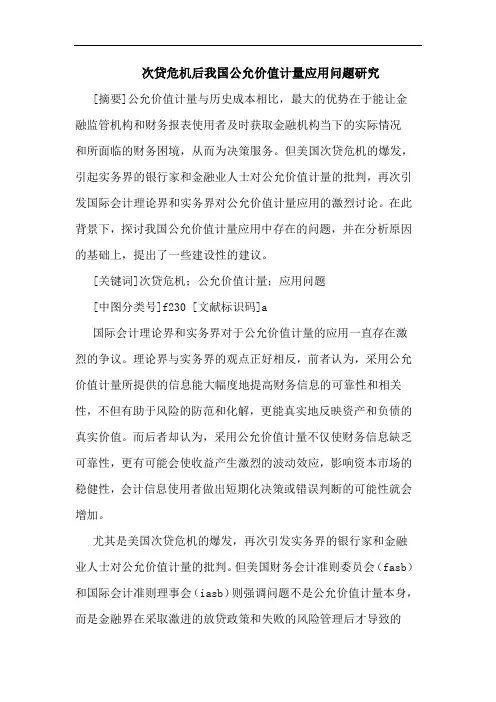 次贷危机后我国公允价值计量应用问题研究

[摘要]公允价值计量与历史成本相比，最大的优势在于能让金融监管机构和财务报表使用者及时获取金融机构当下的实际情况和所面临的财务困境，从而为决策服务。但美国次贷危机的爆发，引起实务界的银行家和金融业人士对公允价值计量的批判，再次引发国际会计理论界和实务界对公允价值计量应用的激烈讨论。在此背景下，探讨我国公允价值计量应用中存在的问题，并在分析原因的基础上，提出了一些建设性的建议。

[关键词]次贷危机；公允价值计量；应用问题

[中图分类号]f230 [文献标识码]a

国际会计理论界和实务界对于公允价值计量的应用一直存在激烈的争议。理论界与实务界的观点正好相反，前者认为，采用公允价值计量所提供的信息能大幅度地提高财务信息的可靠性和相关性，不但有助于风险的防范和化解，更能真实地反映资产和负债的真实价值。而后者却认为，采用公允价值计量不仅使财务信息缺乏可靠性，更有可能会使收益产生激烈的波动效应，影响资本市场的稳健性，会计信息使用者做出短期化决策或错误判断的可能性就会增加。

尤其是美国次贷危机的爆发，再次引发实务界的银行家和金融业人士对公允价值计量的批判。但美国财务会计准则委员会（fasb）和国际会计准则理事会（iasb）则强调问题不是公允价值计量本身，而是金融界在采取激进的放贷政策和失败的风险管理后才导致的